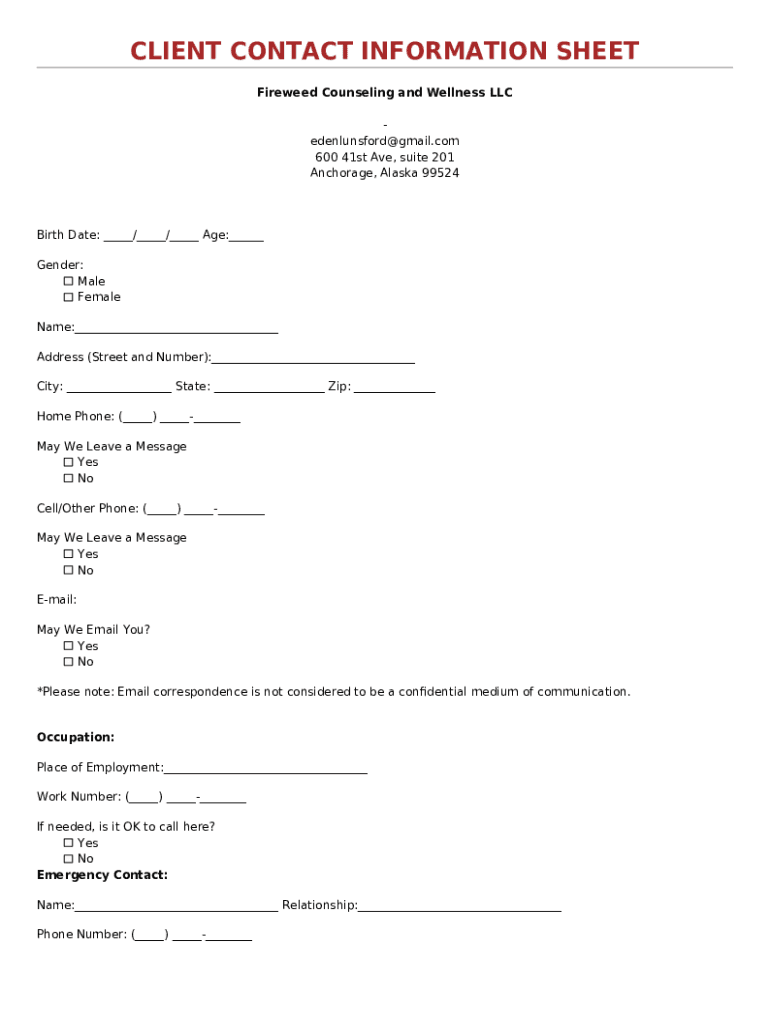 CLIENT CONTACT INFORMATION SHEET

Fireweed Counseling and Wellness LLC

-
edenlunsford@gmail.com
600 41st Ave, suite 201
Anchorage, Alaska 99524

Birth Date: _____/_____/_____ Age:______

Gender:
☐ Male
☐ Female

Name:________________________________

Address (Street and Number):________________________________

City: ________________ State: _________________ Zip: _____________

Home Phone: (_____) _____-_______

May We Leave a Message
☐ Yes
☐ No

Cell/Other Phone: (_____) _____-_______

May We Leave a Message
☐ Yes
☐ No

E-mail:

May We Email You?
☐ Yes
☐ No

*Please note: Email correspondence is not considered to be a confidential medium of communication.

Occupation:

Place of Employment:________________________________

Work Number: (_____) _____-_______

If needed, is it OK to call here?
☐ Yes
☐ No

Emergency Contact:

Name:________________________________ Relationship:________________________________

Phone Number: (_____) _____-_______